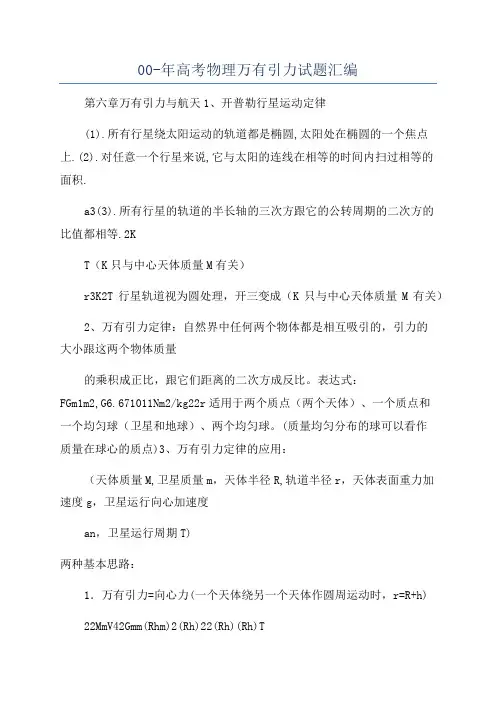 00-年高考物理万有引力试题汇编

第六章万有引力与航天 1、开普勒行星运动定律

(1).所有行星绕太阳运动的轨道都是椭圆,太阳处在椭圆的一个焦点上.(2).对任意一个行星来说,它与太阳的连线在相等的时间内扫过相等的面积.

a3(3).所有行星的轨道的半长轴的三次方跟它的公转周期的二次方的比值都相等.2K

T（K 只与中心天体质量 M 有关）

r3K2T 行星轨道视为圆处理，开三变成（K 只与中心天体质量 M 有关）

2、万有引力定律：自然界中任何两个物体都是相互吸引的，引力的大小跟这两个物体质量

的乘积成正比，跟它们距离的二次方成反比。表达式：FGm1m2,G6.671011Nm2/kg22r 适用于两个质点（两个天体）、一个质点和一个均匀球（卫星和地球）、两个均匀球。(质量均匀分布的球可以看作质量在球心的质点)3、万有引力定律的应用：

（天体质量 M,卫星质量 m，天体半径 R,轨道半径 r，天体表面重力加速度 g，卫星运行向心加速度

an，卫星运行周期 T)

两种基本思路：

1．万有引力=向心力(一个天体绕另一个天体作圆周运动时，r=R+h)

22MmV42Gmm(Rhm)2(Rh)22(Rh)(Rh)T